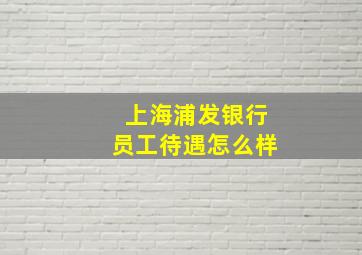 上海浦发银行
员工待遇怎么样